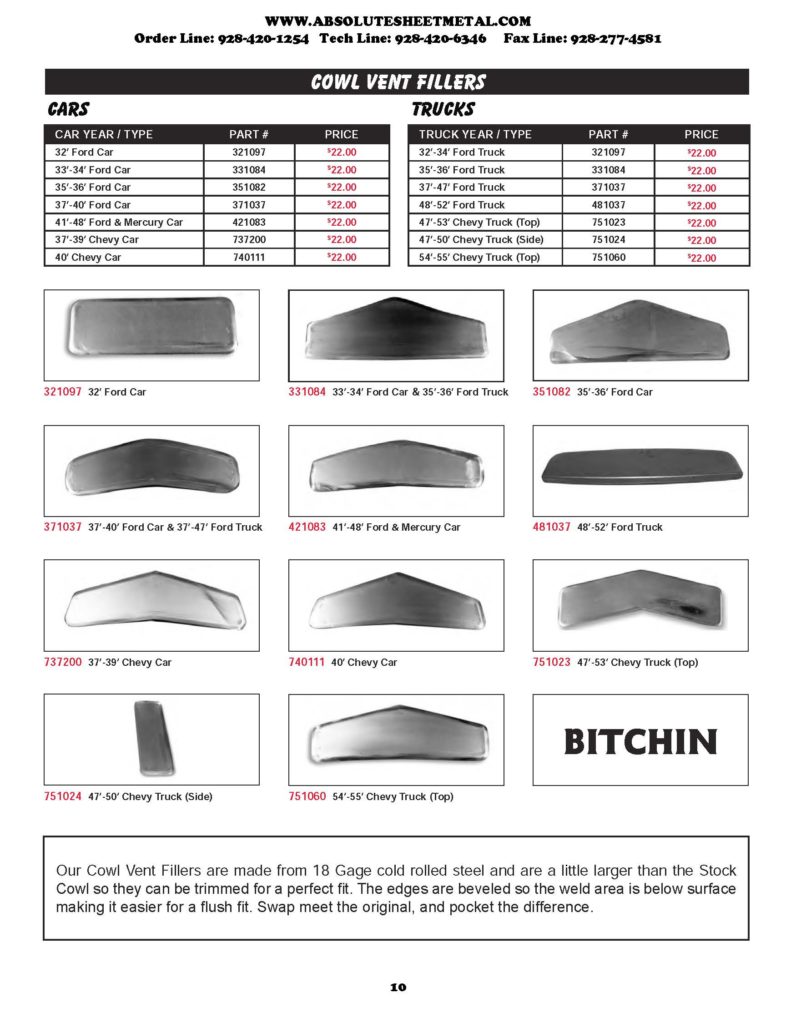 WWW.ABSOLUTESHEETMETAL.COM
Order Line: 928-420-1254   Tech Line: 928-420-6346   Fax Line: 928-277-4581

COWL VENT FILLERS

CARS

| CAR YEAR / TYPE | PART # | PRICE |
|---|---|---|
| 32' Ford Car | 321097 | $22.00 |
| 33'-34' Ford Car | 331084 | $22.00 |
| 35'-36' Ford Car | 351082 | $22.00 |
| 37'-40' Ford Car | 371037 | $22.00 |
| 41'-48' Ford & Mercury Car | 421083 | $22.00 |
| 37'-39' Chevy Car | 737200 | $22.00 |
| 40' Chevy Car | 740111 | $22.00 |

TRUCKS

| TRUCK YEAR / TYPE | PART # | PRICE |
|---|---|---|
| 32'-34' Ford Truck | 321097 | $22.00 |
| 35'-36' Ford Truck | 331084 | $22.00 |
| 37'-47' Ford Truck | 371037 | $22.00 |
| 48'-52' Ford Truck | 481037 | $22.00 |
| 47'-53' Chevy Truck (Top) | 751023 | $22.00 |
| 47'-50' Chevy Truck (Side) | 751024 | $22.00 |
| 54'-55' Chevy Truck (Top) | 751060 | $22.00 |

321097 32' Ford Car

331084 33'-34' Ford Car & 35'-36' Ford Truck

351082 35'-36' Ford Car

371037 37'-40' Ford Car & 37'-47' Ford Truck

421083 41'-48' Ford & Mercury Car

481037 48'-52' Ford Truck

737200 37'-39' Chevy Car

740111 40' Chevy Car

751023 47'-53' Chevy Truck (Top)

751024 47'-50' Chevy Truck (Side)

751060 54'-55' Chevy Truck (Top)

BITCHIN

Our Cowl Vent Fillers are made from 18 Gage cold rolled steel and are a little larger than the Stock Cowl so they can be trimmed for a perfect fit. The edges are beveled so the weld area is below surface making it easier for a flush fit. Swap meet the original, and pocket the difference.

10